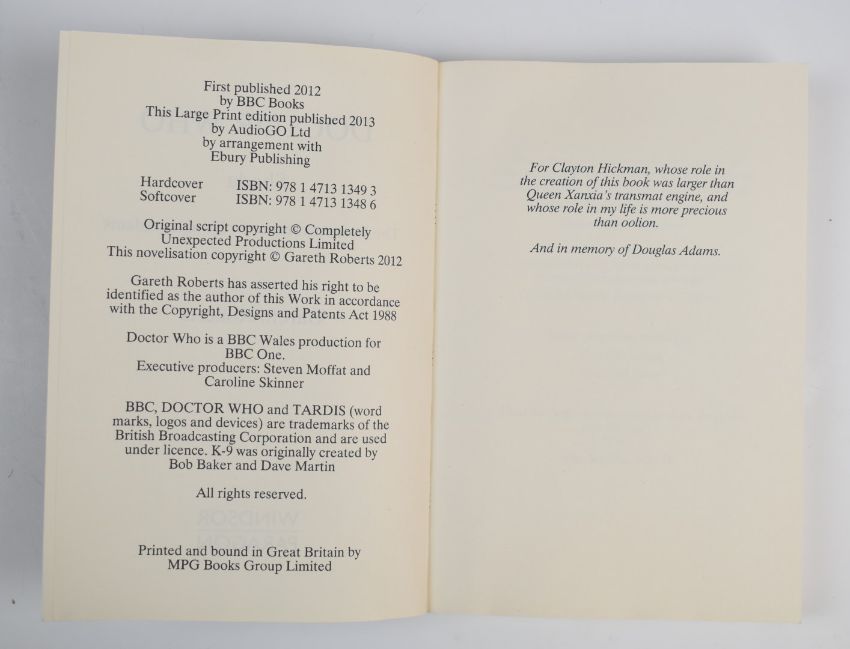 First published 2012
by BBC Books
This Large Print edition published 2013
by AudioGO Ltd
by arrangement with
Ebury Publishing

Hardcover ISBN: 978 1 4713 1349 3
Softcover ISBN: 978 1 4713 1348 6

Original script copyright © Completely Unexpected Productions Limited
This novelisation copyright © Gareth Roberts 2012

Gareth Roberts has asserted his right to be identified as the author of this Work in accordance with the Copyright, Designs and Patents Act 1988

Doctor Who is a BBC Wales production for BBC One.
Executive producers: Steven Moffat and Caroline Skinner

BBC, DOCTOR WHO and TARDIS (word marks, logos and devices) are trademarks of the British Broadcasting Corporation and are used under licence. K-9 was originally created by Bob Baker and Dave Martin

All rights reserved.

Printed and bound in Great Britain by
MPG Books Group Limited

For Clayton Hickman, whose role in the creation of this book was larger than Queen Xanxia's transmat engine, and whose role in my life is more precious than oolion.

And in memory of Douglas Adams.